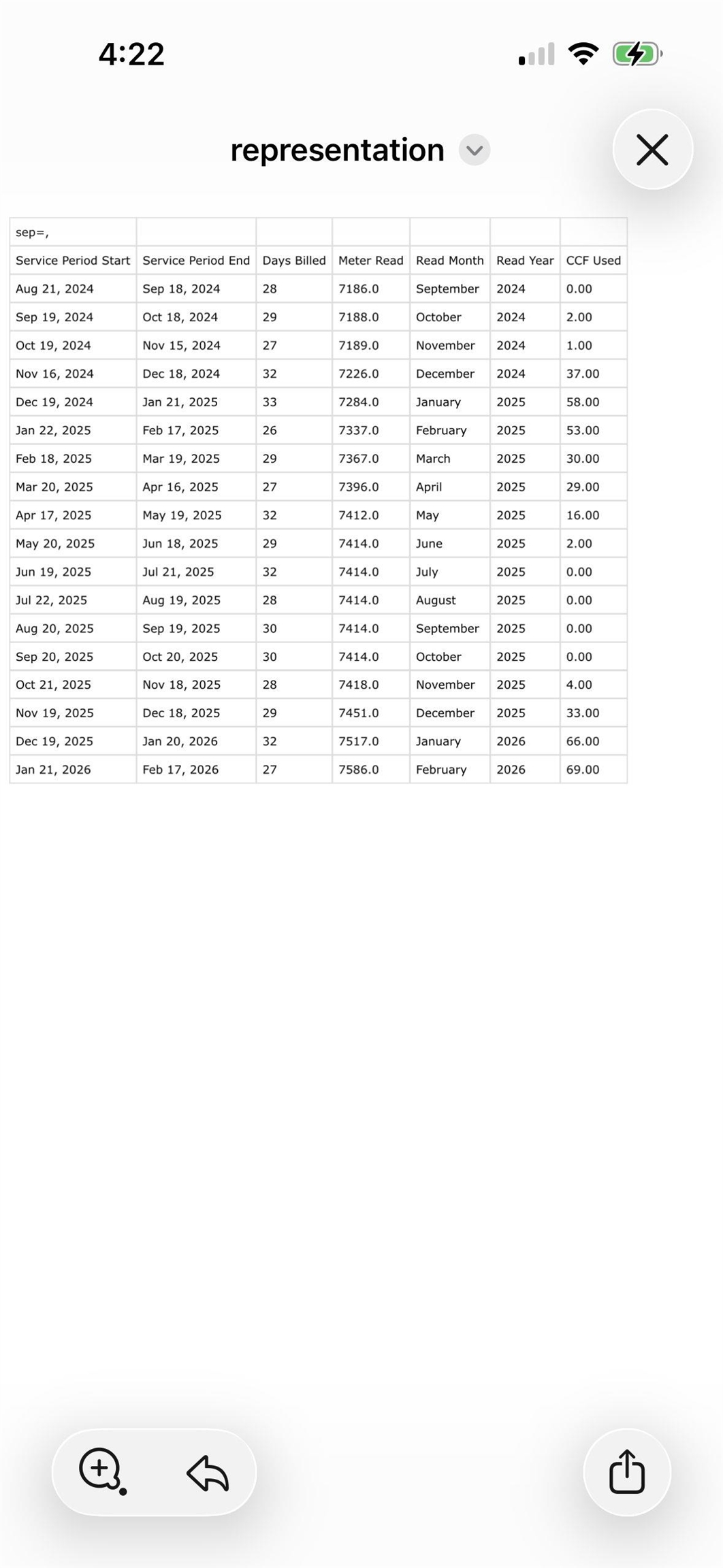 4:22

representation

| sep=, | | | | | | |
|---|---|---|---|---|---|---|
| Service Period Start | Service Period End | Days Billed | Meter Read | Read Month | Read Year | CCF Used |
| Aug 21, 2024 | Sep 18, 2024 | 28 | 7186.0 | September | 2024 | 0.00 |
| Sep 19, 2024 | Oct 18, 2024 | 29 | 7188.0 | October | 2024 | 2.00 |
| Oct 19, 2024 | Nov 15, 2024 | 27 | 7189.0 | November | 2024 | 1.00 |
| Nov 16, 2024 | Dec 18, 2024 | 32 | 7226.0 | December | 2024 | 37.00 |
| Dec 19, 2024 | Jan 21, 2025 | 33 | 7284.0 | January | 2025 | 58.00 |
| Jan 22, 2025 | Feb 17, 2025 | 26 | 7337.0 | February | 2025 | 53.00 |
| Feb 18, 2025 | Mar 19, 2025 | 29 | 7367.0 | March | 2025 | 30.00 |
| Mar 20, 2025 | Apr 16, 2025 | 27 | 7396.0 | April | 2025 | 29.00 |
| Apr 17, 2025 | May 19, 2025 | 32 | 7412.0 | May | 2025 | 16.00 |
| May 20, 2025 | Jun 18, 2025 | 29 | 7414.0 | June | 2025 | 2.00 |
| Jun 19, 2025 | Jul 21, 2025 | 32 | 7414.0 | July | 2025 | 0.00 |
| Jul 22, 2025 | Aug 19, 2025 | 28 | 7414.0 | August | 2025 | 0.00 |
| Aug 20, 2025 | Sep 19, 2025 | 30 | 7414.0 | September | 2025 | 0.00 |
| Sep 20, 2025 | Oct 20, 2025 | 30 | 7414.0 | October | 2025 | 0.00 |
| Oct 21, 2025 | Nov 18, 2025 | 28 | 7418.0 | November | 2025 | 4.00 |
| Nov 19, 2025 | Dec 18, 2025 | 29 | 7451.0 | December | 2025 | 33.00 |
| Dec 19, 2025 | Jan 20, 2026 | 32 | 7517.0 | January | 2026 | 66.00 |
| Jan 21, 2026 | Feb 17, 2026 | 27 | 7586.0 | February | 2026 | 69.00 |